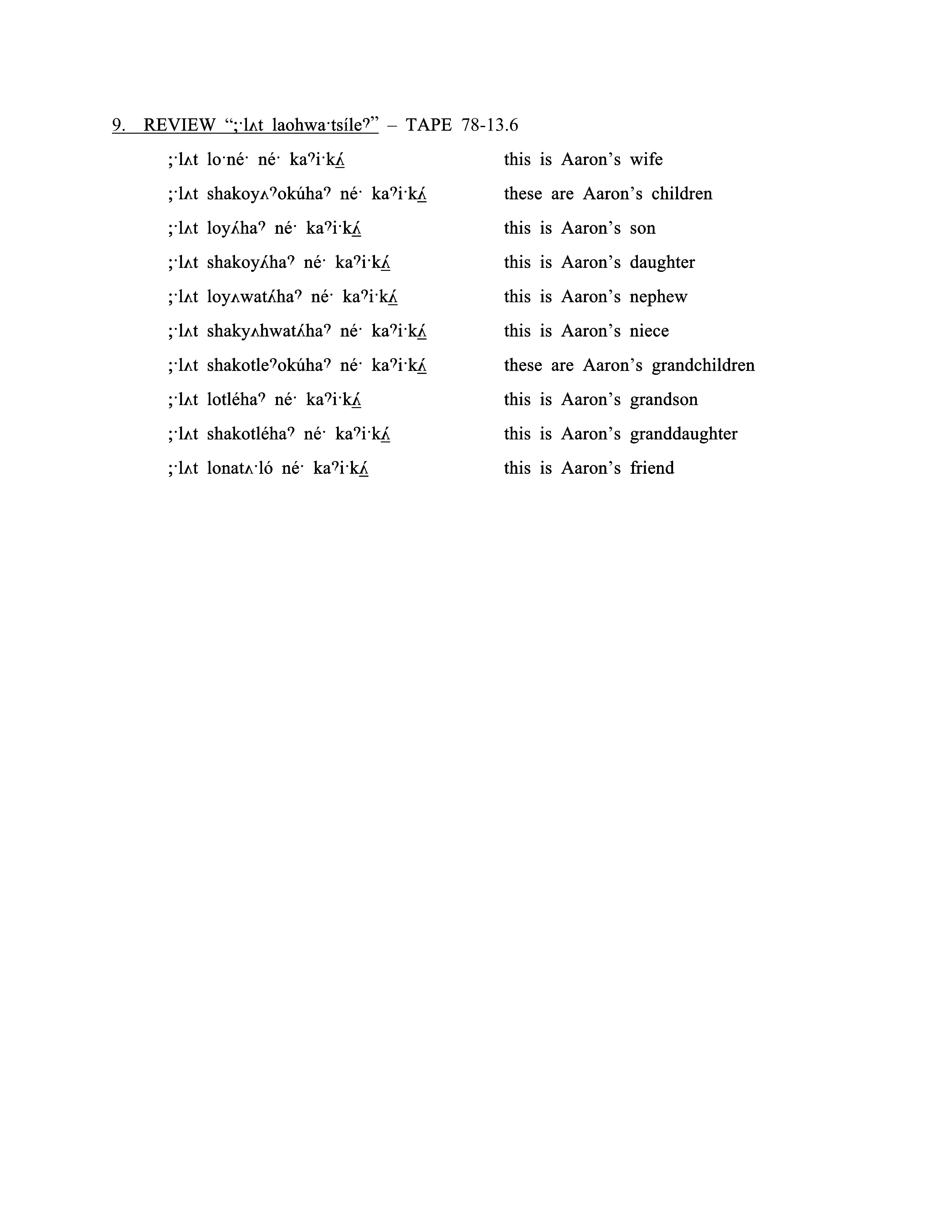 9. REVIEW “;·lʌt laohwa·tsíleˀ” – TAPE 78-13.6

| | |
|---|---|
| ;·lʌt lo·né· né· kaˀi·kʌ́ | this is Aaron’s wife |
| ;·lʌt shakoyʌˀokúhaˀ né· kaˀi·kʌ́ | these are Aaron’s children |
| ;·lʌt loyʌ́haˀ né· kaˀi·kʌ́ | this is Aaron’s son |
| ;·lʌt shakoyʌ́haˀ né· kaˀi·kʌ́ | this is Aaron’s daughter |
| ;·lʌt loyʌwatʌ́haˀ né· kaˀi·kʌ́ | this is Aaron’s nephew |
| ;·lʌt shakyʌhwatʌ́haˀ né· kaˀi·kʌ́ | this is Aaron’s niece |
| ;·lʌt shakotleˀokúhaˀ né· kaˀi·kʌ́ | these are Aaron’s grandchildren |
| ;·lʌt lotléhaˀ né· kaˀi·kʌ́ | this is Aaron’s grandson |
| ;·lʌt shakotléhaˀ né· kaˀi·kʌ́ | this is Aaron’s granddaughter |
| ;·lʌt lonatʌ·ló né· kaˀi·kʌ́ | this is Aaron’s friend |